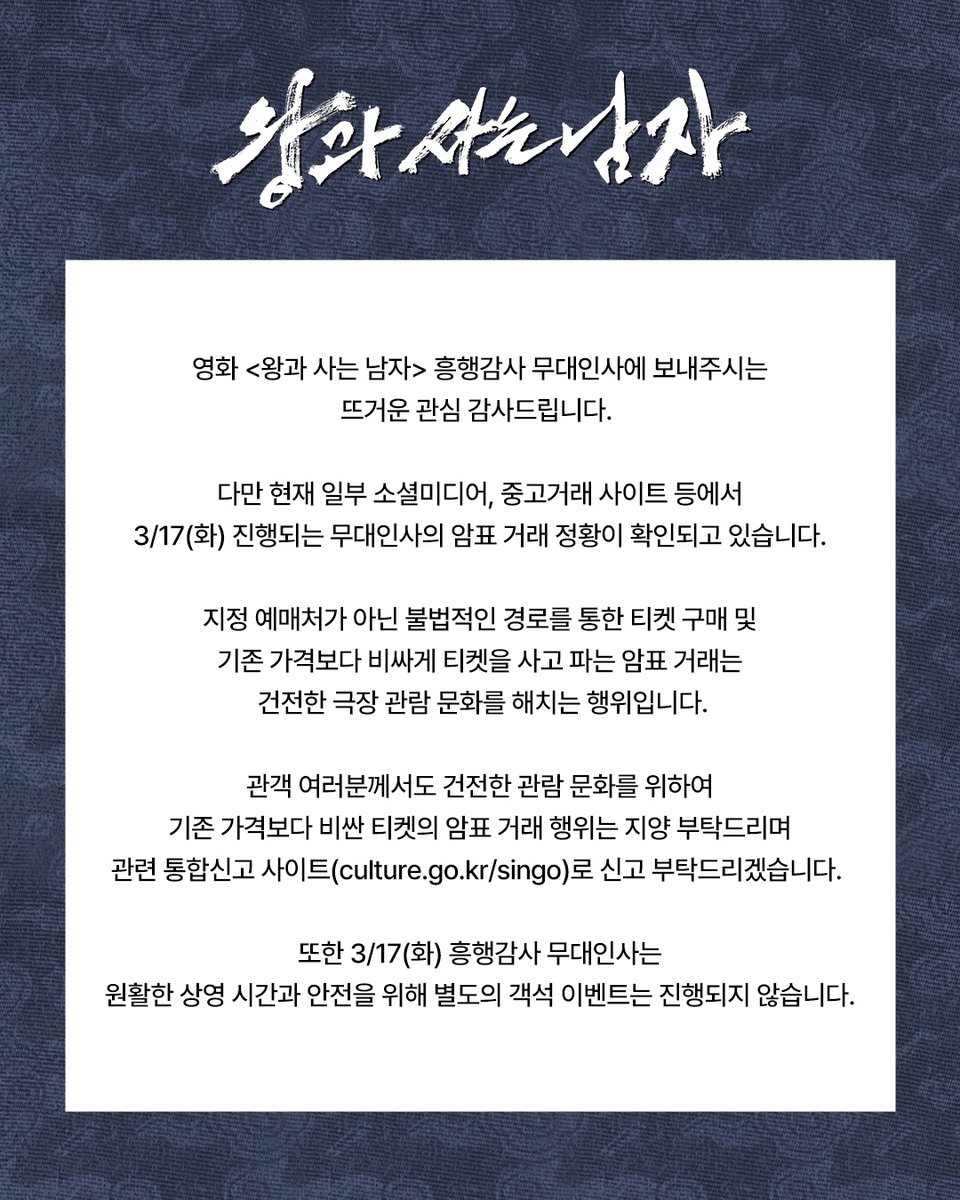 왕과 사는 남자

영화 <왕과 사는 남자> 흥행감사 무대인사에 보내주시는 뜨거운 관심 감사드립니다.

다만 현재 일부 소셜미디어, 중고거래 사이트 등에서 3/17(화) 진행되는 무대인사의 암표 거래 정황이 확인되고 있습니다.

지정 예매처가 아닌 불법적인 경로를 통한 티켓 구매 및 기존 가격보다 비싸게 티켓을 사고 파는 암표 거래는 건전한 극장 관람 문화를 해치는 행위입니다.

관객 여러분께서도 건전한 관람 문화를 위하여 기존 가격보다 비싼 티켓의 암표 거래 행위는 지양 부탁드리며 관련 통합신고 사이트(culture.go.kr/singo)로 신고 부탁드리겠습니다.

또한 3/17(화) 흥행감사 무대인사는 원활한 상영 시간과 안전을 위해 별도의 객석 이벤트는 진행되지 않습니다.